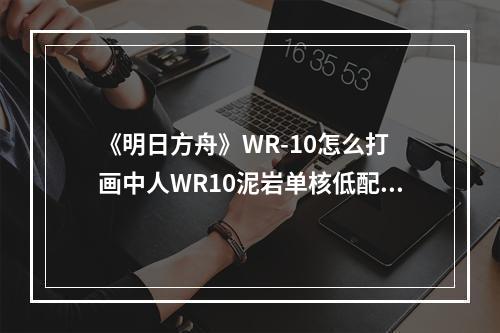 16 35 53

《明日方舟》WR-10怎么打 画中人WR10泥岩单核低配...